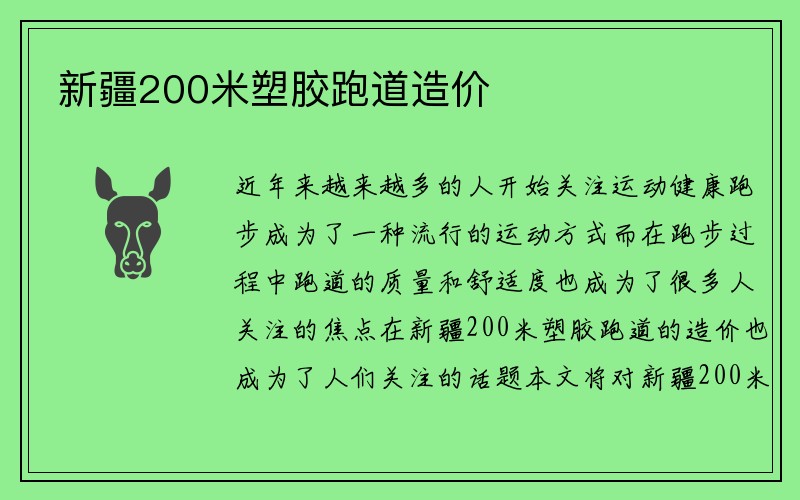 新疆200米塑胶跑道造价

近年来越来越多的人开始关注运动健康跑步成为了一种流行的运动方式而在跑步过程中跑道的质量和舒适度也成为了很多人关注的焦点在新疆200米塑胶跑道的造价也成为了人们关注的话题本文将对新疆200米